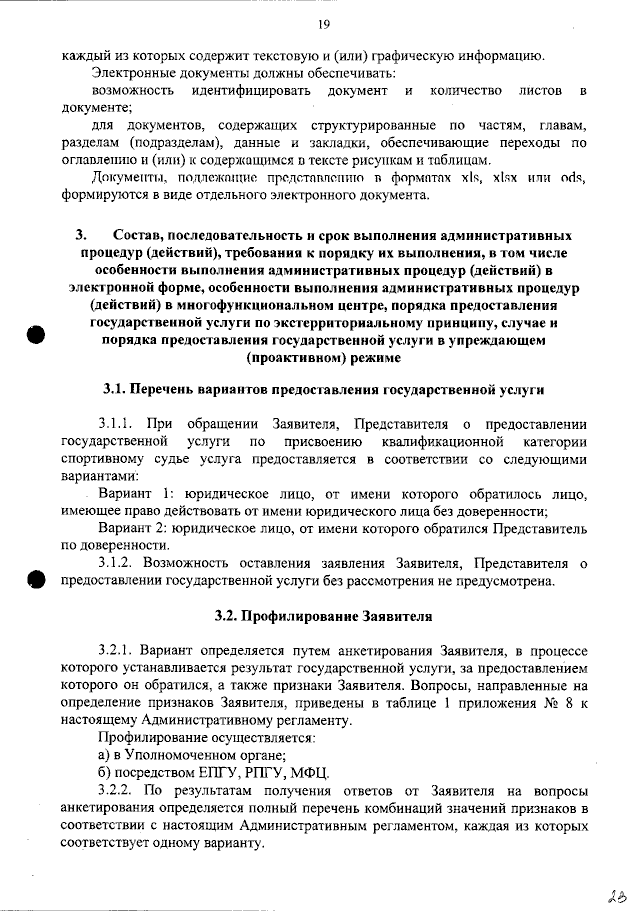 19

каждый из которых содержит текстовую и (или) графическую информацию.

Электронные документы должны обеспечивать:

возможность идентифицировать документ и количество листов в документе;

для документов, содержащих структурированные по частям, главам, разделам (подразделам), данные и закладки, обеспечивающие переходы по оглавлению и (или) к содержащимся в тексте рисункам и таблицам.

Документы, подлежащие представлению в форматах xls, xlsx или ods, формируются в виде отдельного электронного документа.

3. Состав, последовательность и срок выполнения административных процедур (действий), требования к порядку их выполнения, в том числе особенности выполнения административных процедур (действий) в электронной форме, особенности выполнения административных процедур (действий) в многофункциональном центре, порядка предоставления государственной услуги по экстерриториальному принципу, случае и порядка предоставления государственной услуги в упреждающем (проактивном) режиме

3.1. Перечень вариантов предоставления государственной услуги

3.1.1. При обращении Заявителя, Представителя о предоставлении государственной услуги по присвоению квалификационной категории спортивному судье услуга предоставляется в соответствии со следующими вариантами:

Вариант 1: юридическое лицо, от имени которого обратилось лицо, имеющее право действовать от имени юридического лица без доверенности;

Вариант 2: юридическое лицо, от имени которого обратился Представитель по доверенности.

3.1.2. Возможность оставления заявления Заявителя, Представителя о предоставлении государственной услуги без рассмотрения не предусмотрена.

3.2. Профилирование Заявителя

3.2.1. Вариант определяется путем анкетирования Заявителя, в процессе которого устанавливается результат государственной услуги, за предоставлением которого он обратился, а также признаки Заявителя. Вопросы, направленные на определение признаков Заявителя, приведены в таблице 1 приложения № 8 к настоящему Административному регламенту.

Профилирование осуществляется:

а) в Уполномоченном органе;

б) посредством ЕПГУ, РПГУ, МФЦ.

3.2.2. По результатам получения ответов от Заявителя на вопросы анкетирования определяется полный перечень комбинаций значений признаков в соответствии с настоящим Административным регламентом, каждая из которых соответствует одному варианту.

23